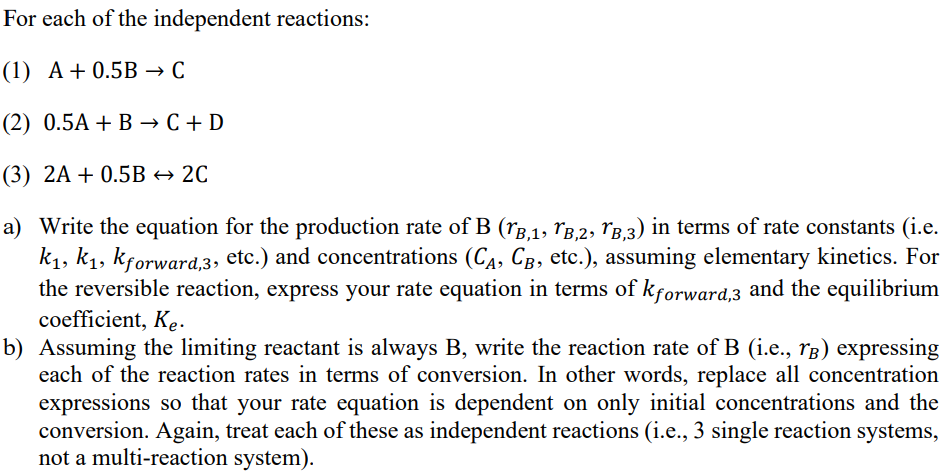 For each of the independent reactions:

(1) $A + 0.5B \rightarrow C$

(2) $0.5A + B \rightarrow C + D$

(3) $2A + 0.5B \leftrightarrow 2C$

a) Write the equation for the production rate of B ($r_{B,1}$, $r_{B,2}$, $r_{B,3}$) in terms of rate constants (i.e. $k_1$, $k_1$, $k_{forward,3}$, etc.) and concentrations ($C_A$, $C_B$, etc.), assuming elementary kinetics. For the reversible reaction, express your rate equation in terms of $k_{forward,3}$ and the equilibrium coefficient, $K_e$.

b) Assuming the limiting reactant is always B, write the reaction rate of B (i.e., $r_B$) expressing each of the reaction rates in terms of conversion. In other words, replace all concentration expressions so that your rate equation is dependent on only initial concentrations and the conversion. Again, treat each of these as independent reactions (i.e., 3 single reaction systems, not a multi-reaction system).